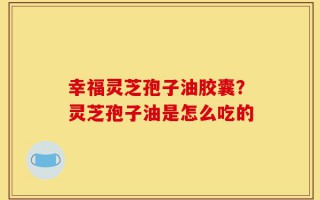 幸福灵芝孢子油胶囊?
灵芝孢子油是怎么吃的